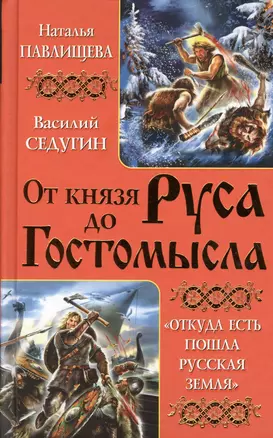 Наталья
ПАВЛИЩЕВА

Василий
СЕДУГИН

От князя Руса до Гостомысла

«ОТКУДА ЕСТЬ ПОШЛА РУССКАЯ ЗЕМЛЯ»